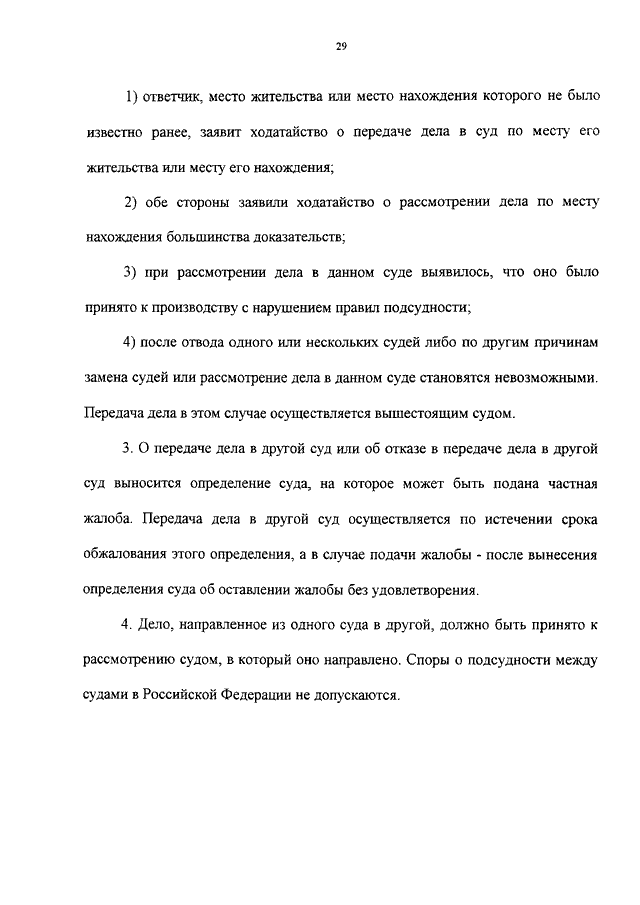 29

1) ответчик, место жительства или место нахождения которого не было известно ранее, заявит ходатайство о передаче дела в суд по месту его жительства или месту его нахождения;

2) обе стороны заявили ходатайство о рассмотрении дела по месту нахождения большинства доказательств;

3) при рассмотрении дела в данном суде выявилось, что оно было принято к производству с нарушением правил подсудности;

4) после отвода одного или нескольких судей либо по другим причинам замена судей или рассмотрение дела в данном суде становятся невозможными. Передача дела в этом случае осуществляется вышестоящим судом.

3. О передаче дела в другой суд или об отказе в передаче дела в другой суд выносится определение суда, на которое может быть подана частная жалоба. Передача дела в другой суд осуществляется по истечении срока обжалования этого определения, а в случае подачи жалобы - после вынесения определения суда об оставлении жалобы без удовлетворения.

4. Дело, направленное из одного суда в другой, должно быть принято к рассмотрению судом, в который оно направлено. Споры о подсудности между судами в Российской Федерации не допускаются.